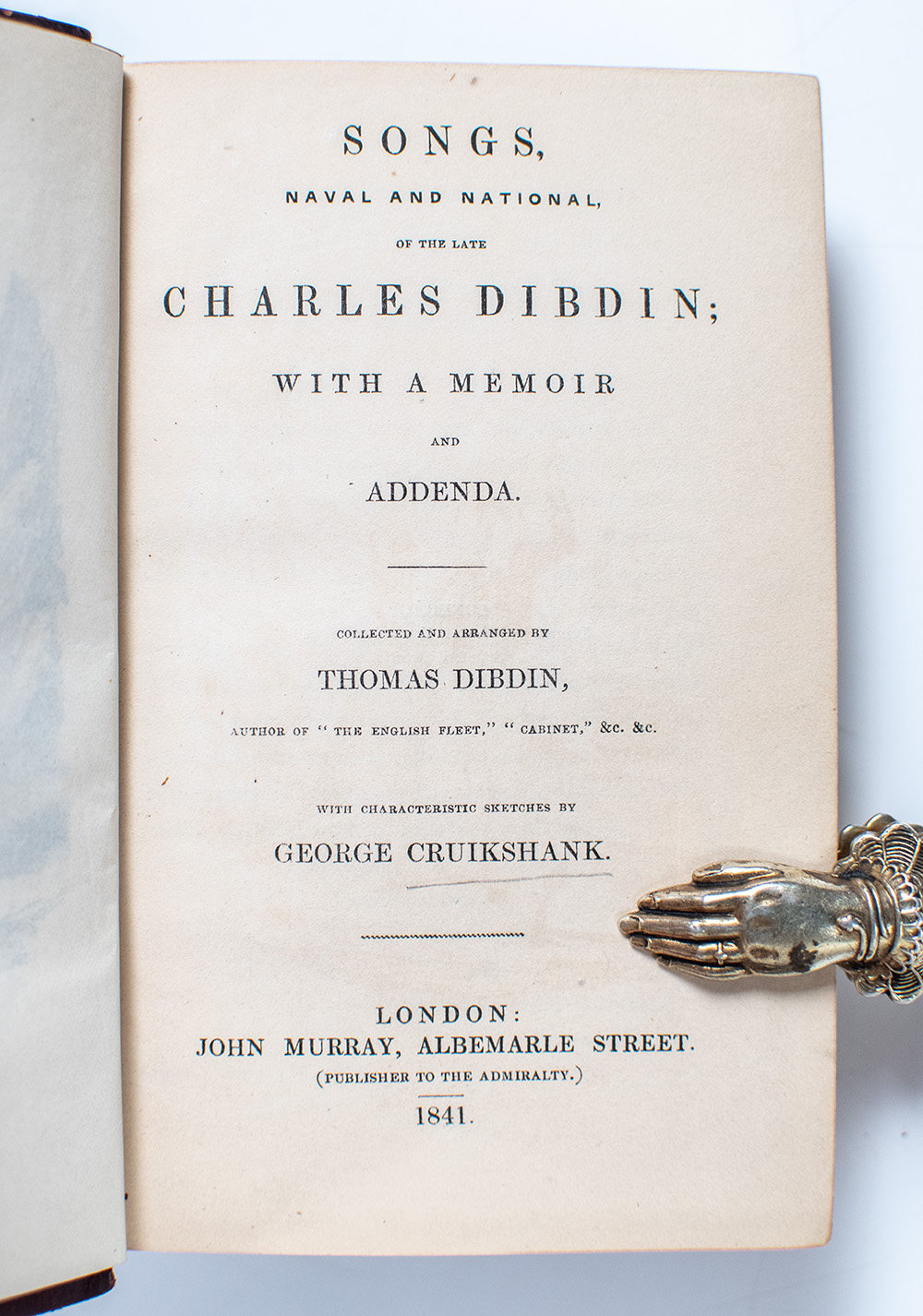 SONGS,

NAVAL AND NATIONAL,

OF THE LATE

CHARLES DIBDIN;

WITH A MEMOIR

AND

ADDENDA.

COLLECTED AND ARRANGED BY

THOMAS DIBDIN,

AUTHOR OF "THE ENGLISH FLEET," "CABINET," &c. &c.

WITH CHARACTERISTIC SKETCHES BY

GEORGE CRUIKSHANK.

LONDON:
JOHN MURRAY, ALBEMARLE STREET.
(PUBLISHER TO THE ADMIRALTY.)
1841.